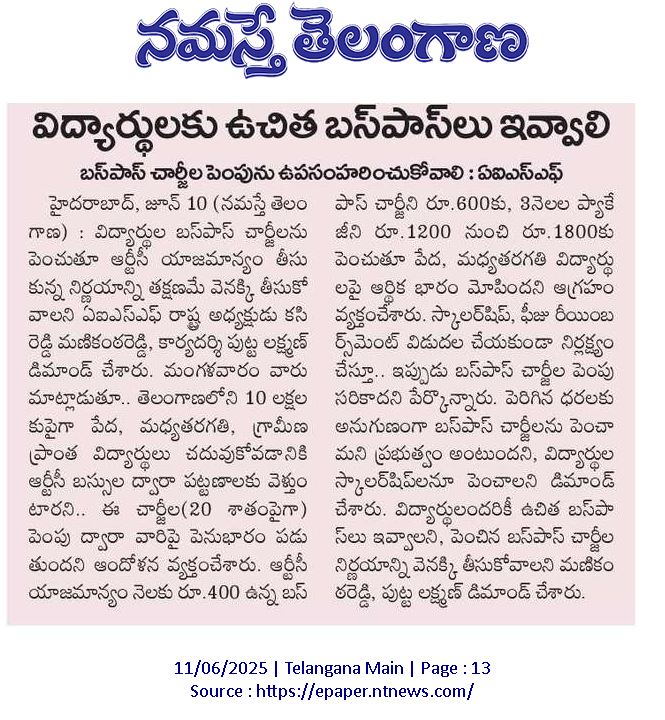 నమస్తే తెలంగాణ

విద్యార్థులకు ఉచిత బస్‌పాస్‌లు ఇవ్వాలి

బస్‌పాస్ చార్జీల పెంపును ఉపసంహరించుకోవాలి : ఏఐఎస్ఎఫ్

హైదరాబాద్, జూన్ 10 (నమస్తే తెలంగాణ) : విద్యార్థుల బస్‌పాస్ చార్జీలను పెంచుతూ ఆర్టీసీ యాజమాన్యం తీసుకున్న నిర్ణయాన్ని తక్షణమే వెనక్కి తీసుకోవాలని ఏఐఎస్ఎఫ్ రాష్ట్ర అధ్యక్షుడు కసిరెడ్డి మణికంఠరెడ్డి, కార్యదర్శి పుట్ట లక్ష్మణ్ డిమాండ్ చేశారు. మంగళవారం వారు మాట్లాడుతూ.. తెలంగాణలోని 10 లక్షలకుపైగా పేద, మధ్యతరగతి, గ్రామీణ ప్రాంత విద్యార్థులు చదువుకోవడానికి ఆర్టీసీ బస్సుల ద్వారా పట్టణాలకు వెళ్తుంటారని.. ఈ చార్జీల(20 శాతంపైగా) పెంపు ద్వారా వారిపై పెనుభారం పడుతుందని ఆందోళన వ్యక్తంచేశారు. ఆర్టీసీ యాజమాన్యం నెలకు రూ.400 ఉన్న బస్‌పాస్ చార్జీని రూ.600కు, 3నెలల ప్యాకేజీని రూ.1200 నుంచి రూ.1800కు పెంచుతూ పేద, మధ్యతరగతి విద్యార్థులపై ఆర్థిక భారం మోపిందని ఆగ్రహం వ్యక్తంచేశారు. స్కాలర్‌షిప్, ఫీజు రీయింబర్స్‌మెంట్ విడుదల చేయకుండా నిర్లక్ష్యం చేస్తూ.. ఇప్పుడు బస్‌పాస్ చార్జీల పెంపు సరికాదని పేర్కొన్నారు. పెరిగిన ధరలకు అనుగుణంగా బస్‌పాస్ చార్జీలను పెంచామని ప్రభుత్వం అంటుందని, విద్యార్థుల స్కాలర్‌షిప్‌లనూ పెంచాలని డిమాండ్ చేశారు. విద్యార్థులందరికీ ఉచిత బస్‌పాస్‌లు ఇవ్వాలని, పెంచిన బస్‌పాస్ చార్జీల నిర్ణయాన్ని వెనక్కి తీసుకోవాలని మణికంఠరెడ్డి, పుట్ట లక్ష్మణ్ డిమాండ్ చేశారు.

11/06/2025 | Telangana Main | Page : 13
Source : https://epaper.ntnews.com/